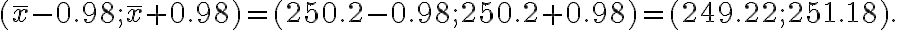 $(\overline{x}-0.98;\overline{x}+0.98)=(250.2-0.98;250.2+0.98)=(249.22;251.18).$